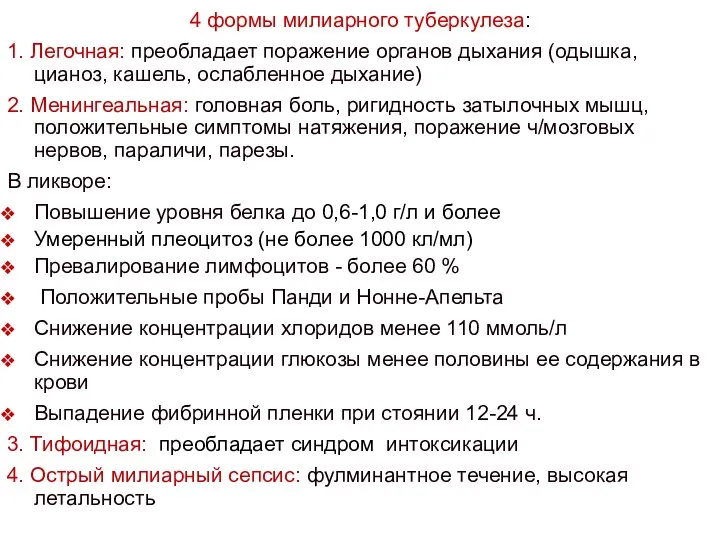 4 формы милиарного туберкулеза:

1. Легочная: преобладает поражение органов дыхания (одышка, цианоз, кашель, ослабленное дыхание)

2. Менингеальная: головная боль, ригидность затылочных мышц, положительные симптомы натяжения, поражение ч/мозговых нервов, параличи, парезы.

В ликворе:

❖ Повышение уровня белка до 0,6-1,0 г/л и более
❖ Умеренный плеоцитоз (не более 1000 кл/мл)
❖ Превалирование лимфоцитов - более 60 %
❖ Положительные пробы Панди и Нонне-Апельта
❖ Снижение концентрации хлоридов менее 110 ммоль/л
❖ Снижение концентрации глюкозы менее половины ее содержания в крови
❖ Выпадение фибринной пленки при стоянии 12-24 ч.

3. Тифоидная: преобладает синдром интоксикации

4. Острый милиарный сепсис: фулминантное течение, высокая летальность